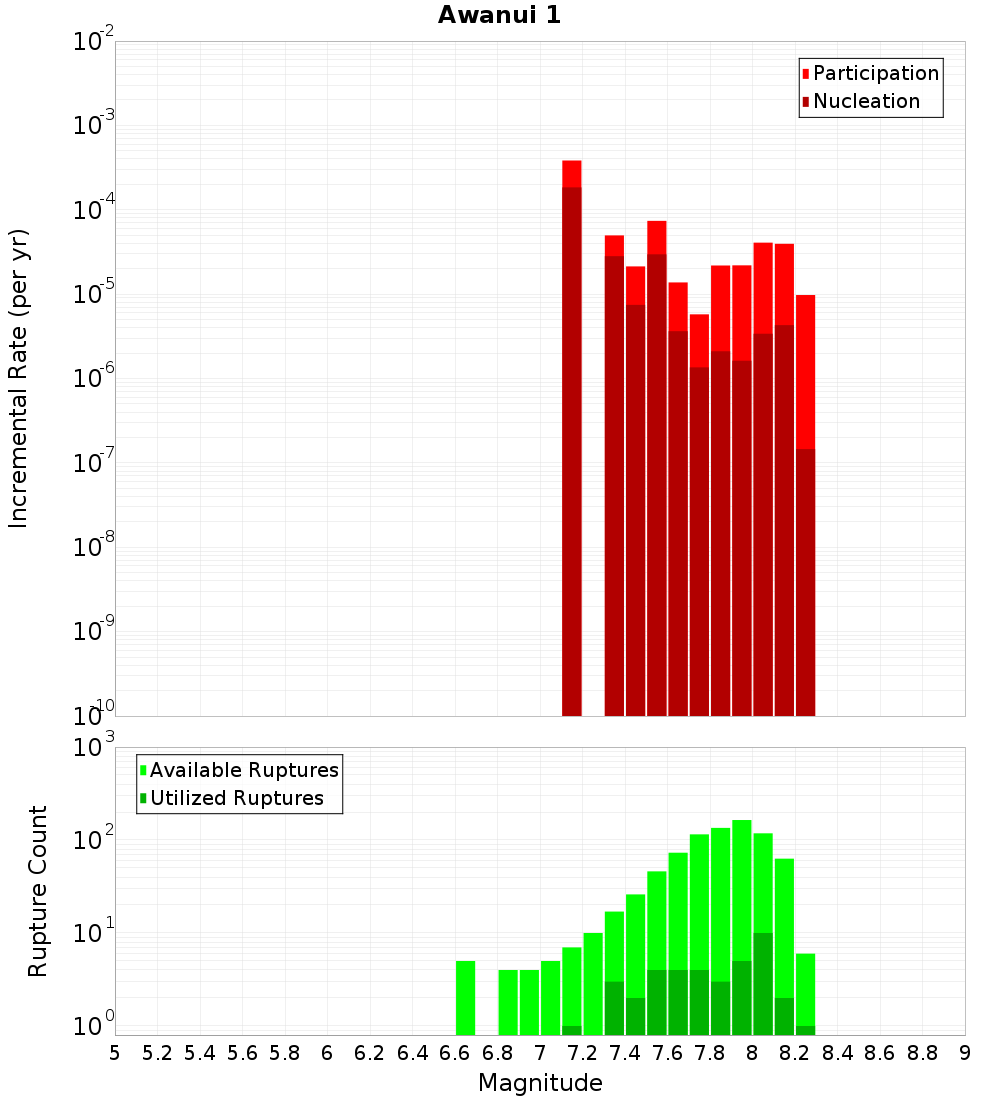 Awanui 1

Participation
Nucleation

Incremental Rate (per yr)

$10^{-2}$
$10^{-3}$
$10^{-4}$
$10^{-5}$
$10^{-6}$
$10^{-7}$
$10^{-8}$
$10^{-9}$
$10^{-10}$

Available Ruptures
Utilized Ruptures

Rupture Count

$10^{3}$
$10^{2}$
$10^{1}$
$10^{0}$

5 5.2 5.4 5.6 5.8 6 6.2 6.4 6.6 6.8 7 7.2 7.4 7.6 7.8 8 8.2 8.4 8.6 8.8 9

Magnitude